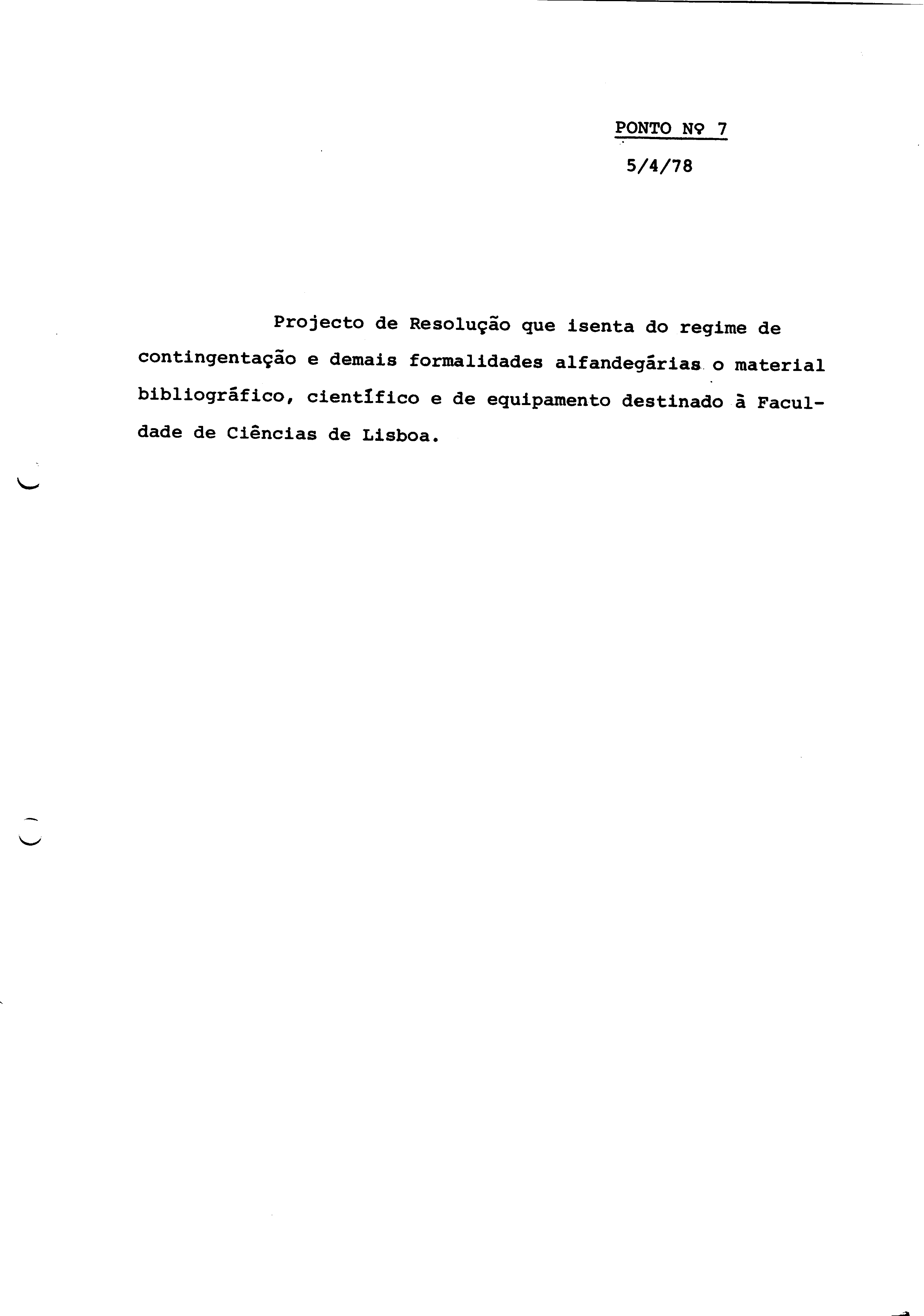 PONTO Nº 7

5/4/78

Projecto de Resolução que isenta do regime de contingentação e demais formalidades alfandegárias o material bibliográfico, científico e de equipamento destinado à Faculdade de Ciências de Lisboa.